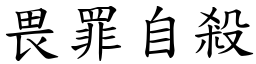 畏罪自殺